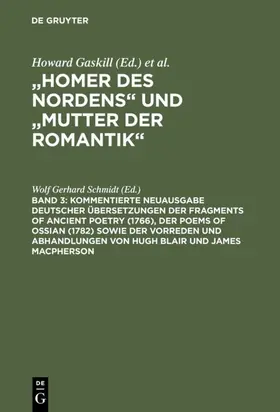 DE GRUYTER

Howard Gaskill (Ed.) et al.

„HOMER DES NORDENS“ UND „MUTTER DER ROMANTIK“

Wolf Gerhard Schmidt (Ed.)

BAND 3: KOMMENTIERTE NEUAUSGABE DEUTSCHER ÜBERSETZUNGEN DER FRAGMENTS OF ANCIENT POETRY (1766), DER POEMS OF OSSIAN (1782) SOWIE DER VORREDEN UND ABHANDLUNGEN VON HUGH BLAIR UND JAMES MACPHERSON

DE G